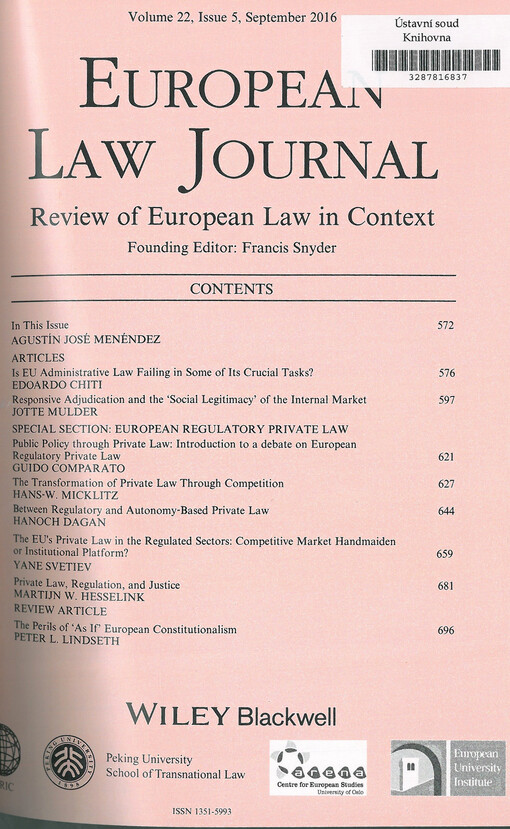 Volume 22, Issue 5, September 2016

Ústavní soud
Knihovna
3287816837

EUROPEAN LAW JOURNAL

Review of European Law in Context

Founding Editor: Francis Snyder

CONTENTS

In This Issue 572
AGUSTÍN JOSÉ MENÉNDEZ

ARTICLES

Is EU Administrative Law Failing in Some of Its Crucial Tasks? 576
EDOARDO CHITI

Responsive Adjudication and the 'Social Legitimacy' of the Internal Market 597
JOTTE MULDER

SPECIAL SECTION: EUROPEAN REGULATORY PRIVATE LAW

Public Policy through Private Law: Introduction to a debate on European Regulatory Private Law 621
GUIDO COMPARATO

The Transformation of Private Law Through Competition 627
HANS-W. MICKLITZ

Between Regulatory and Autonomy-Based Private Law 644
HANOCH DAGAN

The EU's Private Law in the Regulated Sectors: Competitive Market Handmaiden or Institutional Platform? 659
YANE SVETIEV

Private Law, Regulation, and Justice 681
MARTIJN W. HESSELINK

REVIEW ARTICLE

The Perils of 'As If' European Constitutionalism 696
PETER L. LINDSETH

WILEY Blackwell

RIC

PEKING UNIVERSITY 1898

Peking University
School of Transnational Law

arena
Centre for European Studies
University of Oslo

European University Institute

ISSN 1351-5993